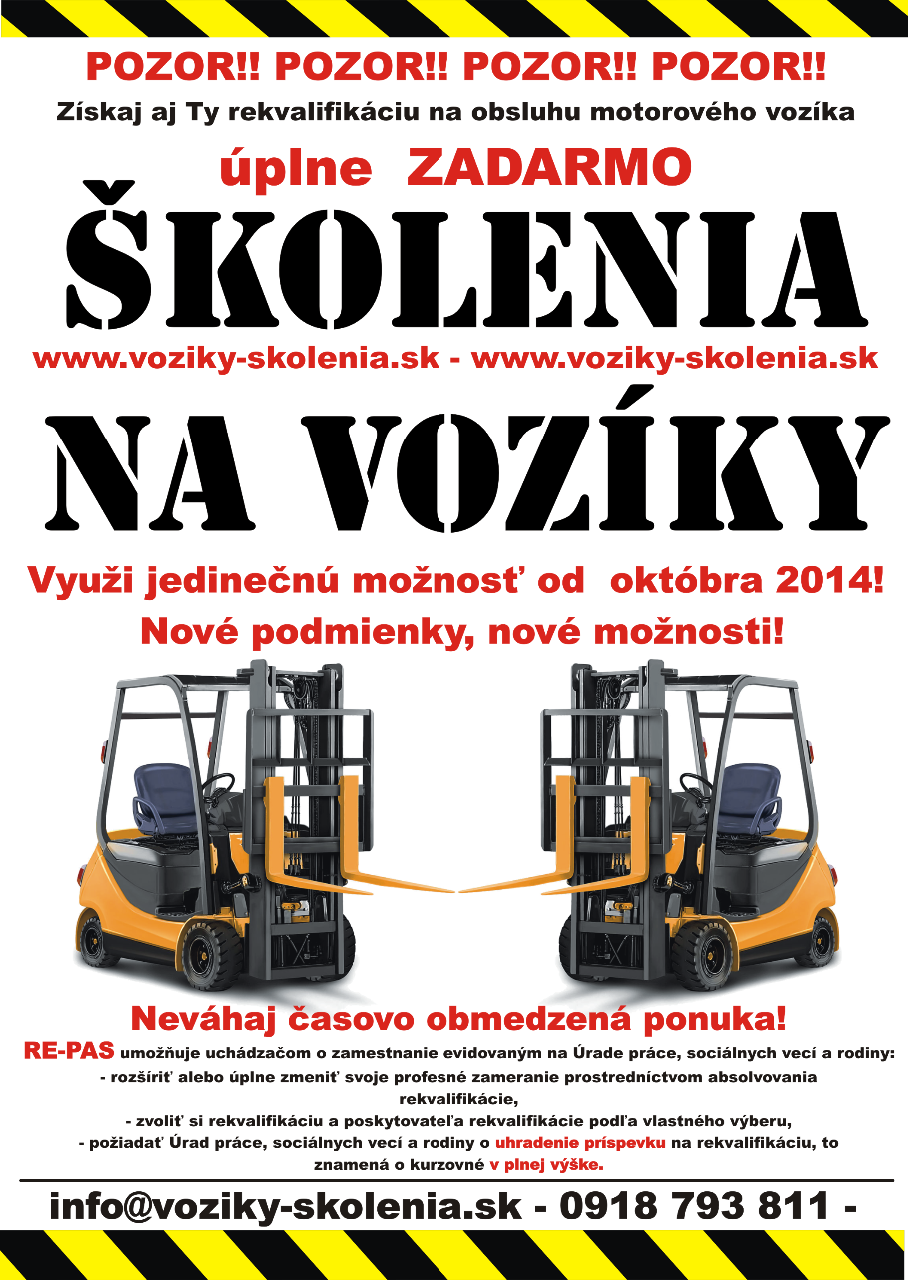 POZOR!! POZOR!! POZOR!! POZOR!!

Získaj aj Ty rekvalifikáciu na obsluhu motorového vozíka

úplne ZADARMO

ŠKOLENIA

www.voziky-skolenia.sk - www.voziky-skolenia.sk

NA VOZÍKY

Využi jedinečnú možnosť od októbra 2014!

Nové podmienky, nové možnosti!

Neváhaj časovo obmedzená ponuka!

RE-PAS umožňuje uchádzačom o zamestnanie evidovaným na Úrade práce, sociálnych vecí a rodiny:

- rozšíriť alebo úplne zmeniť svoje profesné zameranie prostredníctvom absolvovania rekvalifikácie,

- zvoliť si rekvalifikáciu a poskytovateľa rekvalifikácie podľa vlastného výberu,

- požiadať Úrad práce, sociálnych vecí a rodiny o uhradenie príspevku na rekvalifikáciu, to znamená o kurzovné v plnej výške.

info@voziky-skolenia.sk - 0918 793 811 -